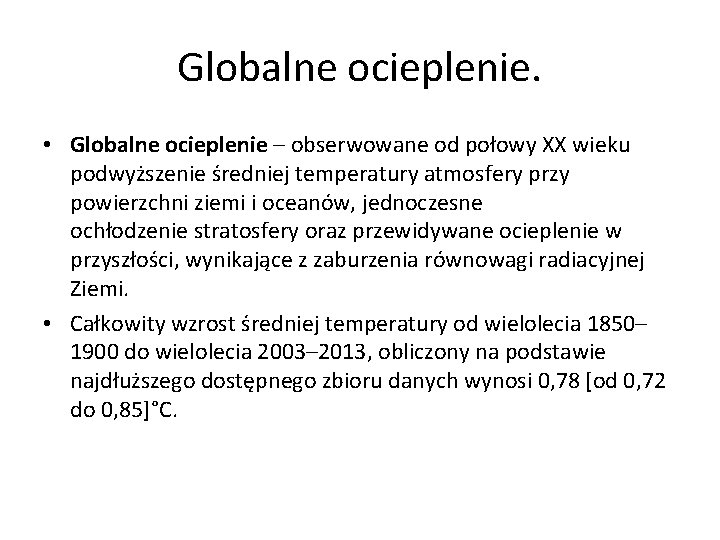 Globalne ocieplenie.

• Globalne ocieplenie – obserwowane od połowy XX wieku podwyższenie średniej temperatury atmosfery przy powierzchni ziemi i oceanów, jednoczesne ochłodzenie stratosfery oraz przewidywane ocieplenie w przyszłości, wynikające z zaburzenia równowagi radiacyjnej Ziemi.

• Całkowity wzrost średniej temperatury od wielolecia 1850–1900 do wielolecia 2003–2013, obliczony na podstawie najdłuższego dostępnego zbioru danych wynosi 0,78 [od 0,72 do 0,85]°C.